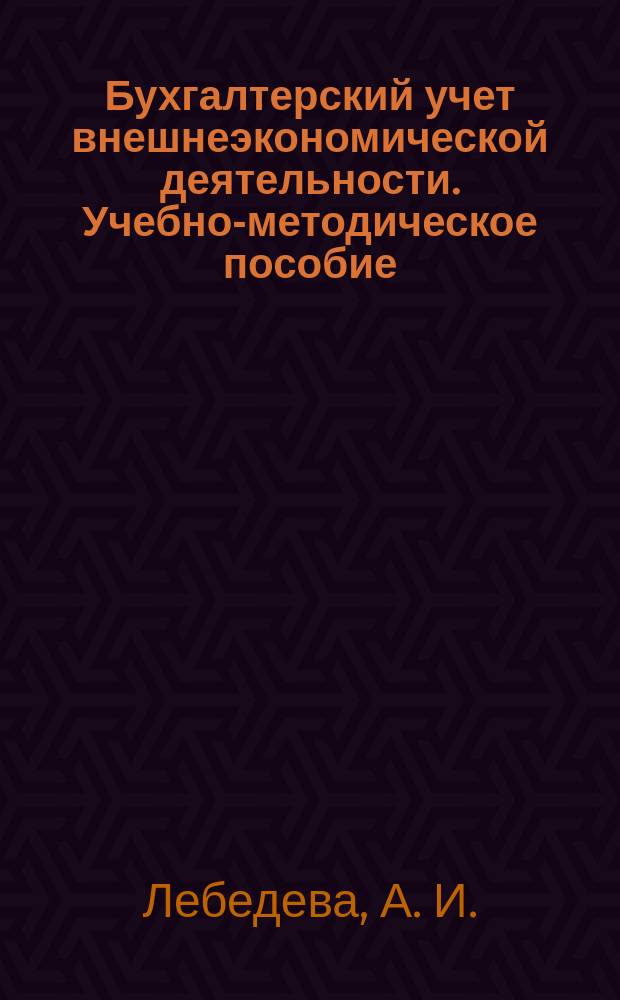 Бухгалтерский учет внешнеэкономической деятельности. Учебно-методическое пособие

Лебедева, А. И.